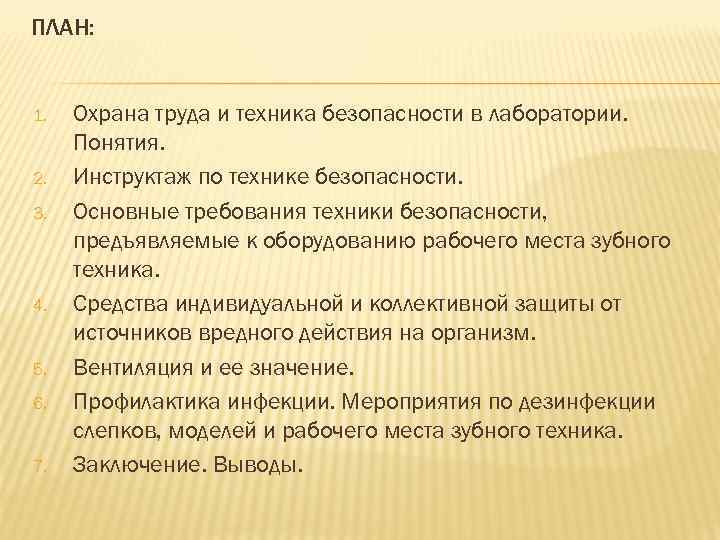 ПЛАН:

1. Охрана труда и техника безопасности в лаборатории. Понятия.
2. Инструктаж по технике безопасности.
3. Основные требования техники безопасности, предъявляемые к оборудованию рабочего места зубного техника.
4. Средства индивидуальной и коллективной защиты от источников вредного действия на организм.
5. Вентиляция и ее значение.
6. Профилактика инфекции. Мероприятия по дезинфекции слепков, моделей и рабочего места зубного техника.
7. Заключение. Выводы.